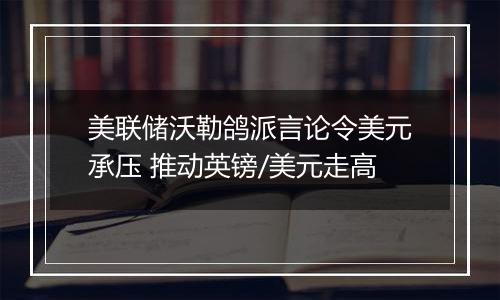 美联储沃勒鸽派言论令美元承压 推动英镑/美元走高